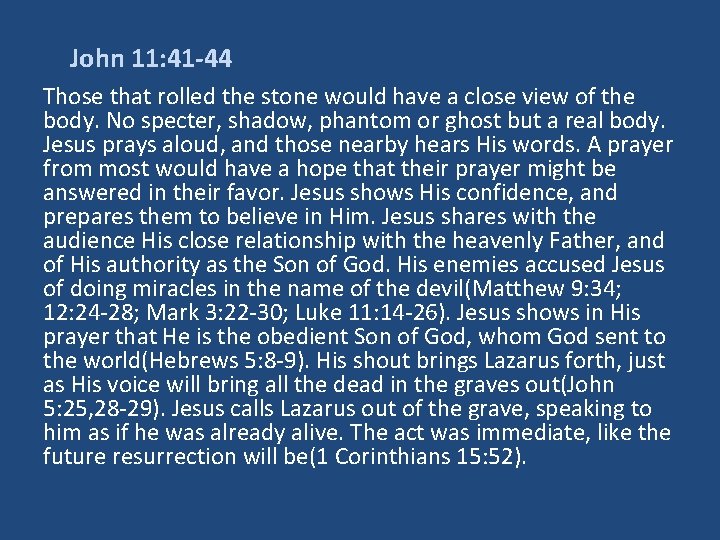 John 11:41-44

Those that rolled the stone would have a close view of the body. No specter, shadow, phantom or ghost but a real body. Jesus prays aloud, and those nearby hears His words. A prayer from most would have a hope that their prayer might be answered in their favor. Jesus shows His confidence, and prepares them to believe in Him. Jesus shares with the audience His close relationship with the heavenly Father, and of His authority as the Son of God. His enemies accused Jesus of doing miracles in the name of the devil(Matthew 9:34; 12:24-28; Mark 3:22-30; Luke 11:14-26). Jesus shows in His prayer that He is the obedient Son of God, whom God sent to the world(Hebrews 5:8-9). His shout brings Lazarus forth, just as His voice will bring all the dead in the graves out(John 5:25,28-29). Jesus calls Lazarus out of the grave, speaking to him as if he was already alive. The act was immediate, like the future resurrection will be(1 Corinthians 15:52).